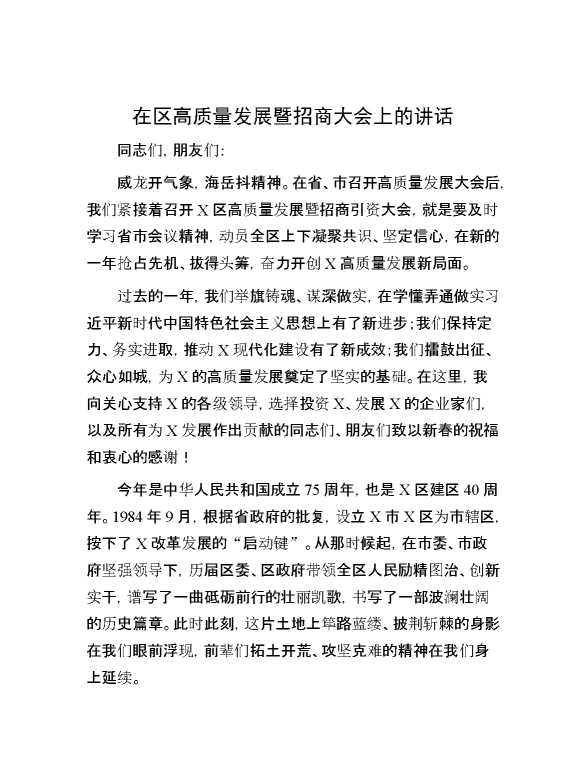 在区高质量发展暨招商大会上的讲话

同志们，朋友们：

威龙开气象，海岳抖精神。在省、市召开高质量发展大会后，我们紧接着召开X区高质量发展暨招商引资大会，就是要及时学习省市会议精神，动员全区上下凝聚共识、坚定信心，在新的一年抢占先机、拔得头筹，奋力开创X高质量发展新局面。

过去的一年，我们举旗铸魂、谋深做实，在学懂弄通做实习近平新时代中国特色社会主义思想上有了新进步；我们保持定力、务实进取，推动X现代化建设有了新成效；我们擂鼓出征、众心如城，为X的高质量发展奠定了坚实的基础。在这里，我向关心支持X的各级领导，选择投资X、发展X的企业家们，以及所有为X发展作出贡献的同志们、朋友们致以新春的祝福和衷心的感谢！

今年是中华人民共和国成立75周年，也是X区建区40周年。1984年9月，根据省政府的批复，设立X市X区为市辖区，按下了X改革发展的“启动键”。从那时候起，在市委、市政府坚强领导下，历届区委、区政府带领全区人民励精图治、创新实干，谱写了一曲砥砺前行的壮丽凯歌，书写了一部波澜壮阔的历史篇章。此时此刻，这片土地上筚路蓝缕、披荆斩棘的身影在我们眼前浮现，前辈们拓土开荒、攻坚克难的精神在我们身上延续。